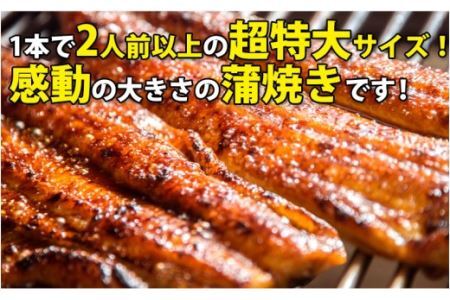 1本で2人前以上の超特大サイズ！
感動の大きさの蒲焼きです！